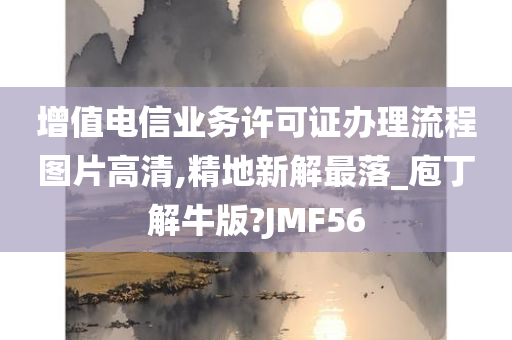 增值电信业务许可证办理流程图片高清,精地新解最落_庖丁解牛版?JMF56